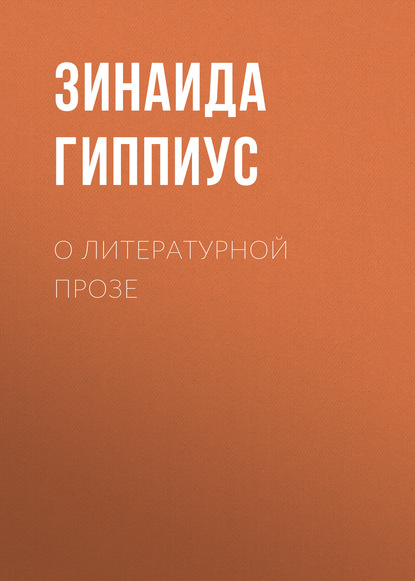 ЗИНАИДА ГИППИУС

О ЛИТЕРАТУРНОЙ ПРОЗЕ